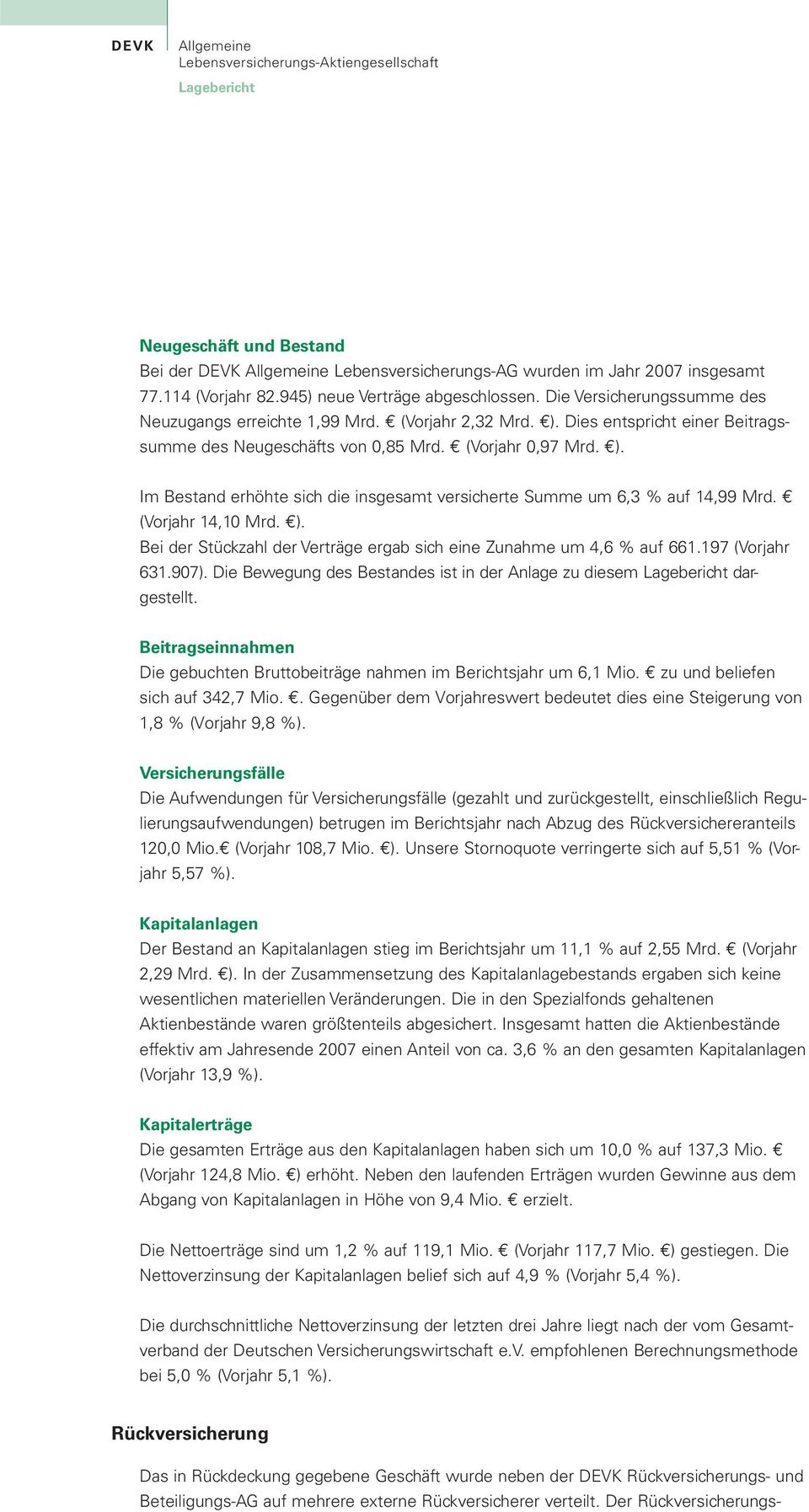 DEVK Allgemeine Lebensversicherungs-Aktiengesellschaft
Lagebericht

Neugeschäft und Bestand
Bei der DEVK Allgemeine Lebensversicherungs-AG wurden im Jahr 2007 insgesamt 77.114 (Vorjahr 82.945) neue Verträge abgeschlossen. Die Versicherungssumme des Neuzugangs erreichte 1,99 Mrd. € (Vorjahr 2,32 Mrd. €). Dies entspricht einer Beitragssumme des Neugeschäfts von 0,85 Mrd. € (Vorjahr 0,97 Mrd. €).

Im Bestand erhöhte sich die insgesamt versicherte Summe um 6,3 % auf 14,99 Mrd. € (Vorjahr 14,10 Mrd. €).
Bei der Stückzahl der Verträge ergab sich eine Zunahme um 4,6 % auf 661.197 (Vorjahr 631.907). Die Bewegung des Bestandes ist in der Anlage zu diesem Lagebericht dargestellt.

Beitragseinnahmen
Die gebuchten Bruttobeiträge nahmen im Berichtsjahr um 6,1 Mio. € zu und beliefen sich auf 342,7 Mio. €. Gegenüber dem Vorjahreswert bedeutet dies eine Steigerung von 1,8 % (Vorjahr 9,8 %).

Versicherungsfälle
Die Aufwendungen für Versicherungsfälle (gezahlt und zurückgestellt, einschließlich Regulierungsaufwendungen) betrugen im Berichtsjahr nach Abzug des Rückversichereranteils 120,0 Mio.€ (Vorjahr 108,7 Mio. €). Unsere Stornoquote verringerte sich auf 5,51 % (Vorjahr 5,57 %).

Kapitalanlagen
Der Bestand an Kapitalanlagen stieg im Berichtsjahr um 11,1 % auf 2,55 Mrd. € (Vorjahr 2,29 Mrd. €). In der Zusammensetzung des Kapitalanlagebestands ergaben sich keine wesentlichen materiellen Veränderungen. Die in den Spezialfonds gehaltenen Aktienbestände waren größtenteils abgesichert. Insgesamt hatten die Aktienbestände effektiv am Jahresende 2007 einen Anteil von ca. 3,6 % an den gesamten Kapitalanlagen (Vorjahr 13,9 %).

Kapitalerträge
Die gesamten Erträge aus den Kapitalanlagen haben sich um 10,0 % auf 137,3 Mio. € (Vorjahr 124,8 Mio. €) erhöht. Neben den laufenden Erträgen wurden Gewinne aus dem Abgang von Kapitalanlagen in Höhe von 9,4 Mio. € erzielt.

Die Nettoerträge sind um 1,2 % auf 119,1 Mio. € (Vorjahr 117,7 Mio. €) gestiegen. Die Nettoverzinsung der Kapitalanlagen belief sich auf 4,9 % (Vorjahr 5,4 %).

Die durchschnittliche Nettoverzinsung der letzten drei Jahre liegt nach der vom Gesamtverband der Deutschen Versicherungswirtschaft e.V. empfohlenen Berechnungsmethode bei 5,0 % (Vorjahr 5,1 %).

Rückversicherung

Das in Rückdeckung gegebene Geschäft wurde neben der DEVK Rückversicherungs- und Beteiligungs-AG auf mehrere externe Rückversicherer verteilt. Der Rückversicherungs-